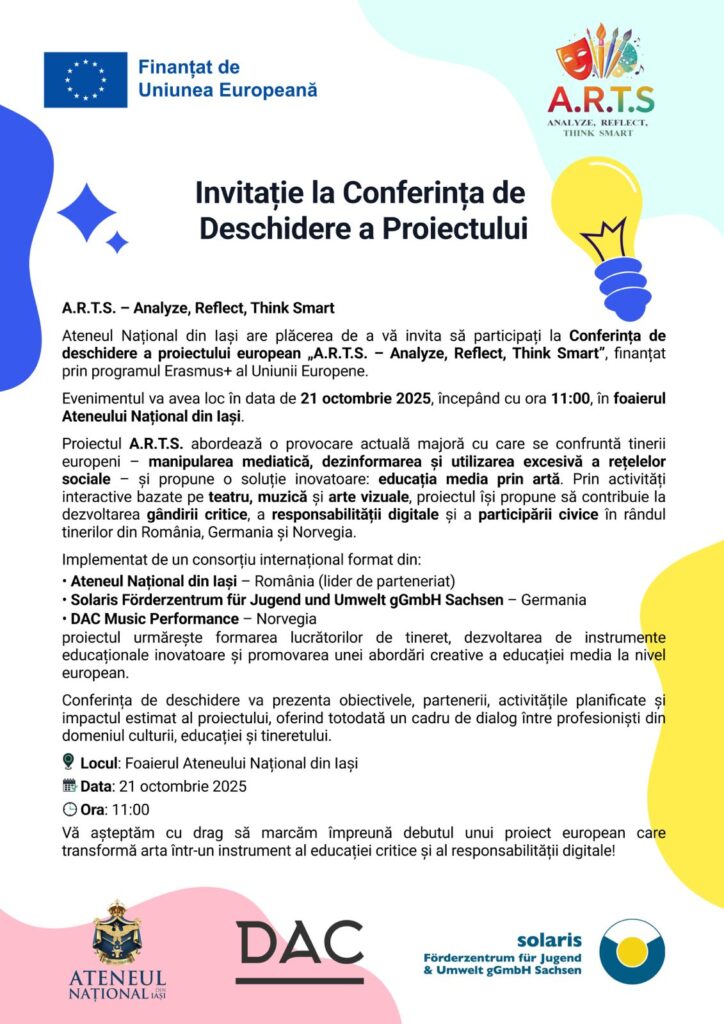 Finanțat de
Uniunea Europeană

A.R.T.S
ANALYZE, REFLECT,
THINK SMART

Invitație la Conferința de Deschidere a Proiectului

A.R.T.S. – Analyze, Reflect, Think Smart

Ateneul Național din Iași are plăcerea de a vă invita să participați la Conferința de deschidere a proiectului european „A.R.T.S. – Analyze, Reflect, Think Smart", finanțat prin programul Erasmus+ al Uniunii Europene.

Evenimentul va avea loc în data de 21 octombrie 2025, începând cu ora 11:00, în foaierul Ateneului Național din Iași.

Proiectul A.R.T.S. abordează o provocare actuală majoră cu care se confruntă tinerii europeni – manipularea mediatică, dezinformarea și utilizarea excesivă a rețelelor sociale – și propune o soluție inovatoare: educația media prin artă. Prin activități interactive bazate pe teatru, muzică și arte vizuale, proiectul își propune să contribuie la dezvoltarea gândirii critice, a responsabilității digitale și a participării civice în rândul tinerilor din România, Germania și Norvegia.

Implementat de un consorțiu internațional format din:
• Ateneul Național din Iași – România (lider de parteneriat)
• Solaris Förderzentrum für Jugend und Umwelt gGmbH Sachsen – Germania
• DAC Music Performance – Norvegia
proiectul urmărește formarea lucrătorilor de tineret, dezvoltarea de instrumente educaționale inovatoare și promovarea unei abordări creative a educației media la nivel european.

Conferința de deschidere va prezenta obiectivele, partenerii, activitățile planificate și impactul estimat al proiectului, oferind totodată un cadru de dialog între profesioniști din domeniul culturii, educației și tineretului.

Locul: Foaierul Ateneului Național din Iași
Data: 21 octombrie 2025
Ora: 11:00

Vă așteptăm cu drag să marcăm împreună debutul unui proiect european care transformă arta într-un instrument al educației critice și al responsabilității digitale!

ATENEUL NAȚIONAL DIN IAȘI

DAC

solaris
Förderzentrum für Jugend
& Umwelt gGmbH Sachsen